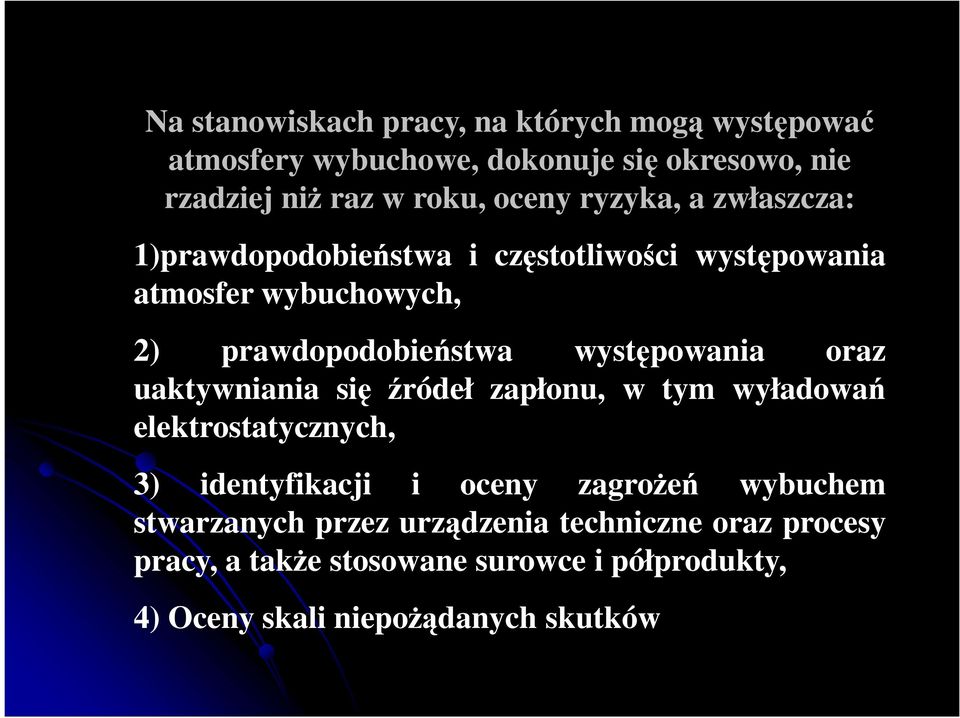 Na stanowiskach pracy, na których mogą występować atmosfery wybuchowe, dokonuje się okresowo, nie rzadziej niż raz w roku, oceny ryzyka, a zwłaszcza:

1)prawdopodobieństwa i częstotliwości występowania atmosfer wybuchowych,

2) prawdopodobieństwa występowania oraz uaktywniania się źródeł zapłonu, w tym wyładowań elektrostatycznych,

3) identyfikacji i oceny zagrożeń wybuchem stwarzanych przez urządzenia techniczne oraz procesy pracy, a także stosowane surowce i półprodukty,

4) Oceny skali niepożądanych skutków